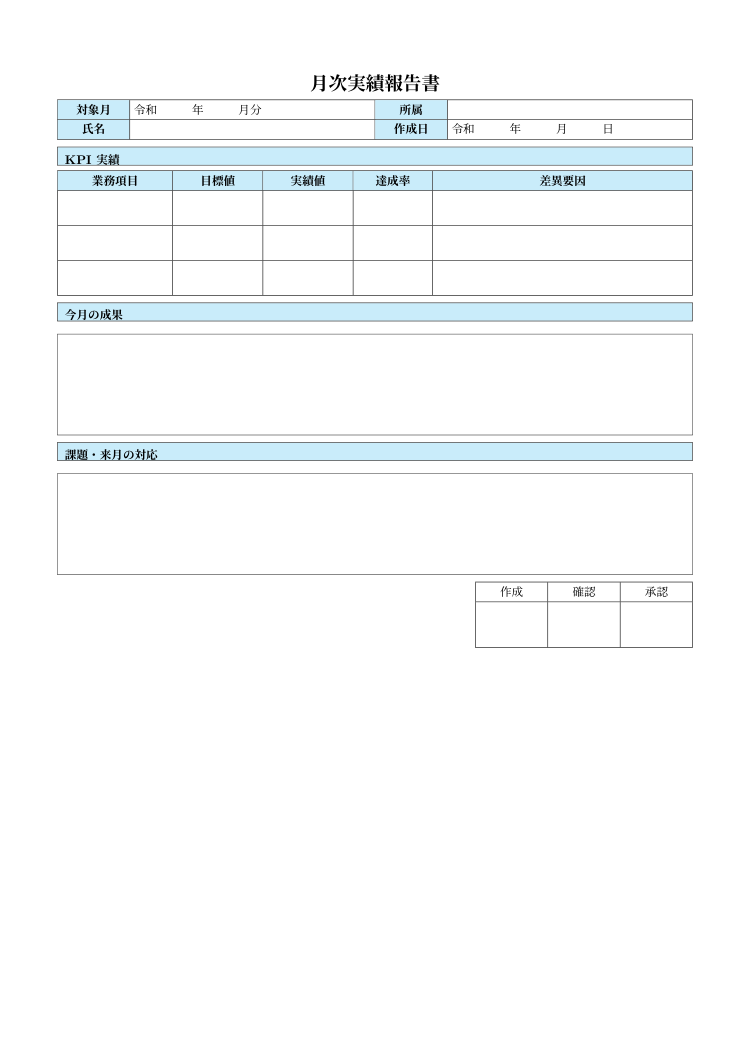 月次実績報告書

| 対象月 | 令和　　年　　月分 | 所属 | |
|---|---|---|---|
| 氏名 | | 作成日 | 令和　　年　　月　　日 |

KPI 実績

| 業務項目 | 目標値 | 実績値 | 達成率 | 差異要因 |
|---|---|---|---|---|
| | | | | |
| | | | | |
| | | | | |

今月の成果

課題・来月の対応

| 作成 | 確認 | 承認 |
|---|---|---|
| | | |